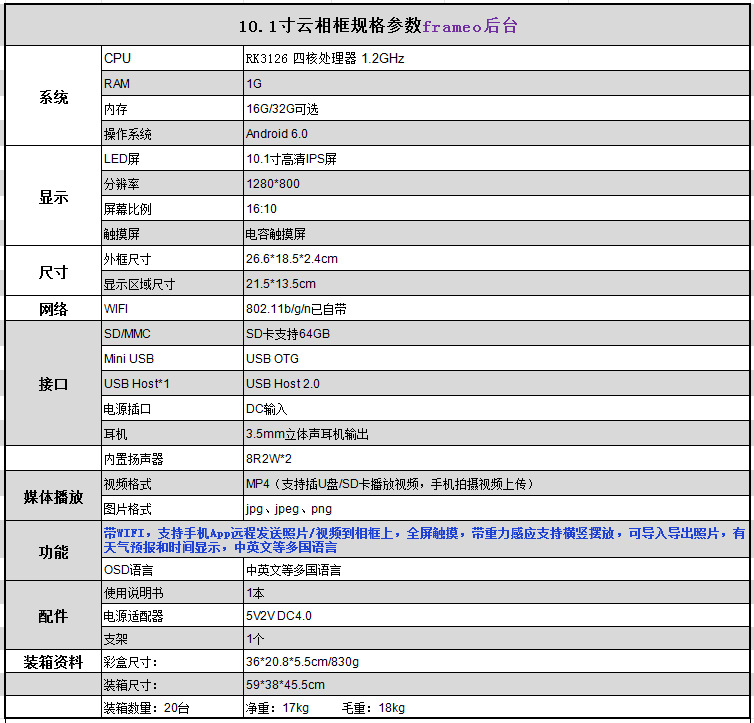 10.1寸云相框规格参数frameo后台

| | | |
|---|---|---|
| 系统 | CPU | RK3126 四核处理器 1.2GHz |
| | RAM | 1G |
| | 内存 | 16G/32G可选 |
| | 操作系统 | Android 6.0 |
| 显示 | LED屏 | 10.1寸高清IPS屏 |
| | 分辨率 | 1280*800 |
| | 屏幕比例 | 16:10 |
| | 触摸屏 | 电容触摸屏 |
| 尺寸 | 外框尺寸 | 26.6*18.5*2.4cm |
| | 显示区域尺寸 | 21.5*13.5cm |
| 网络 | WIFI | 802.11b/g/n已自带 |
| 接口 | SD/MMC | SD卡支持64GB |
| | Mini USB | USB OTG |
| | USB Host*1 | USB Host 2.0 |
| | 电源插口 | DC输入 |
| | 耳机 | 3.5mm立体声耳机输出 |
| | 内置扬声器 | 8R2W*2 |
| 媒体播放 | 视频格式 | MP4（支持插U盘/SD卡播放视频，手机拍摄视频上传） |
| | 图片格式 | jpg、jpeg、png |
| 功能 | 带WIFI，支持手机App远程发送照片/视频到相框上，全屏触摸，带重力感应支持横竖摆放，可导入导出照片，有天气预报和时间显示，中英文等多国语言 | |
| | OSD语言 | 中英文等多国语言 |
| 配件 | 使用说明书 | 1本 |
| | 电源适配器 | 5V2V DC4.0 |
| | 支架 | 1个 |
| 装箱资料 | 彩盒尺寸： | 36*20.8*5.5cm/830g |
| | 装箱尺寸： | 59*38*45.5cm |
| | 装箱数量：20台 | 净重：17kg 毛重：18kg |